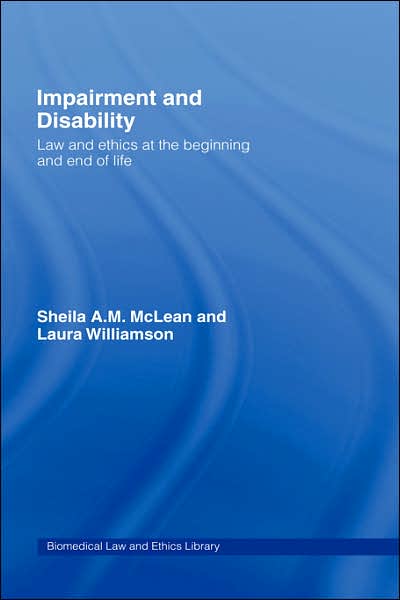 Impairment and Disability

Law and ethics at the beginning and end of life

Sheila A.M. McLean and Laura Williamson

Biomedical Law and Ethics Library